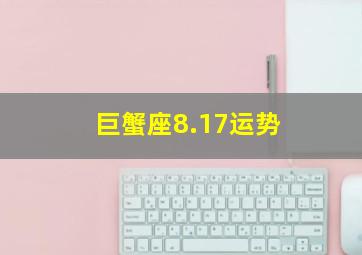 巨蟹座8.17运势